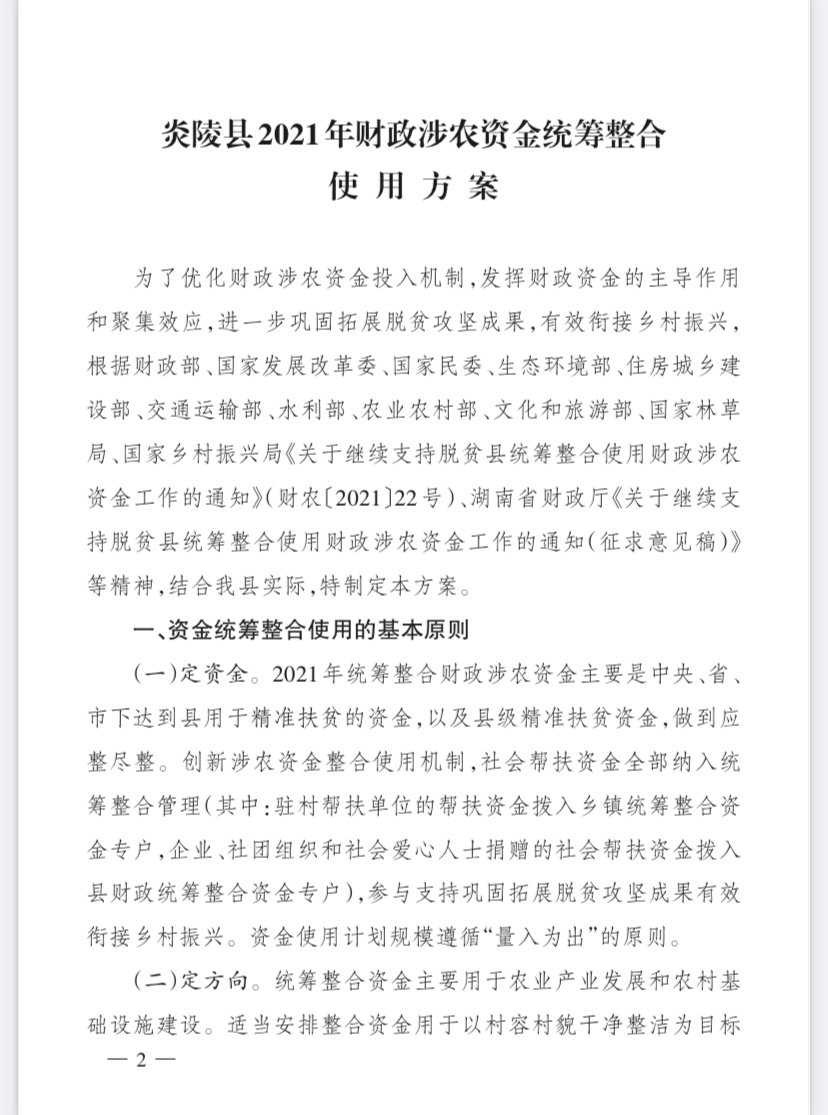 炎陵县2021年财政涉农资金统筹整合
使用方案

为了优化财政涉农资金投入机制，发挥财政资金的主导作用和聚集效应，进一步巩固拓展脱贫攻坚成果，有效衔接乡村振兴，根据财政部、国家发展改革委、国家民委、生态环境部、住房城乡建设部、交通运输部、水利部、农业农村部、文化和旅游部、国家林草局、国家乡村振兴局《关于继续支持脱贫县统筹整合使用财政涉农资金工作的通知》（财农〔2021〕22号）、湖南省财政厅《关于继续支持脱贫县统筹整合使用财政涉农资金工作的通知（征求意见稿）》等精神，结合我县实际，特制定本方案。

一、资金统筹整合使用的基本原则

（一）定资金。2021年统筹整合财政涉农资金主要是中央、省、市下达到县用于精准扶贫的资金，以及县级精准扶贫资金，做到应整尽整。创新涉农资金整合使用机制，社会帮扶资金全部纳入统筹整合管理（其中：驻村帮扶单位的帮扶资金拨入乡镇统筹整合资金专户，企业、社团组织和社会爱心人士捐赠的社会帮扶资金拨入县财政统筹整合资金专户），参与支持巩固拓展脱贫攻坚成果有效衔接乡村振兴。资金使用计划规模遵循“量入为出”的原则。

（二）定方向。统筹整合资金主要用于农业产业发展和农村基础设施建设。适当安排整合资金用于以村容村貌干净整洁为目标

— 2 —